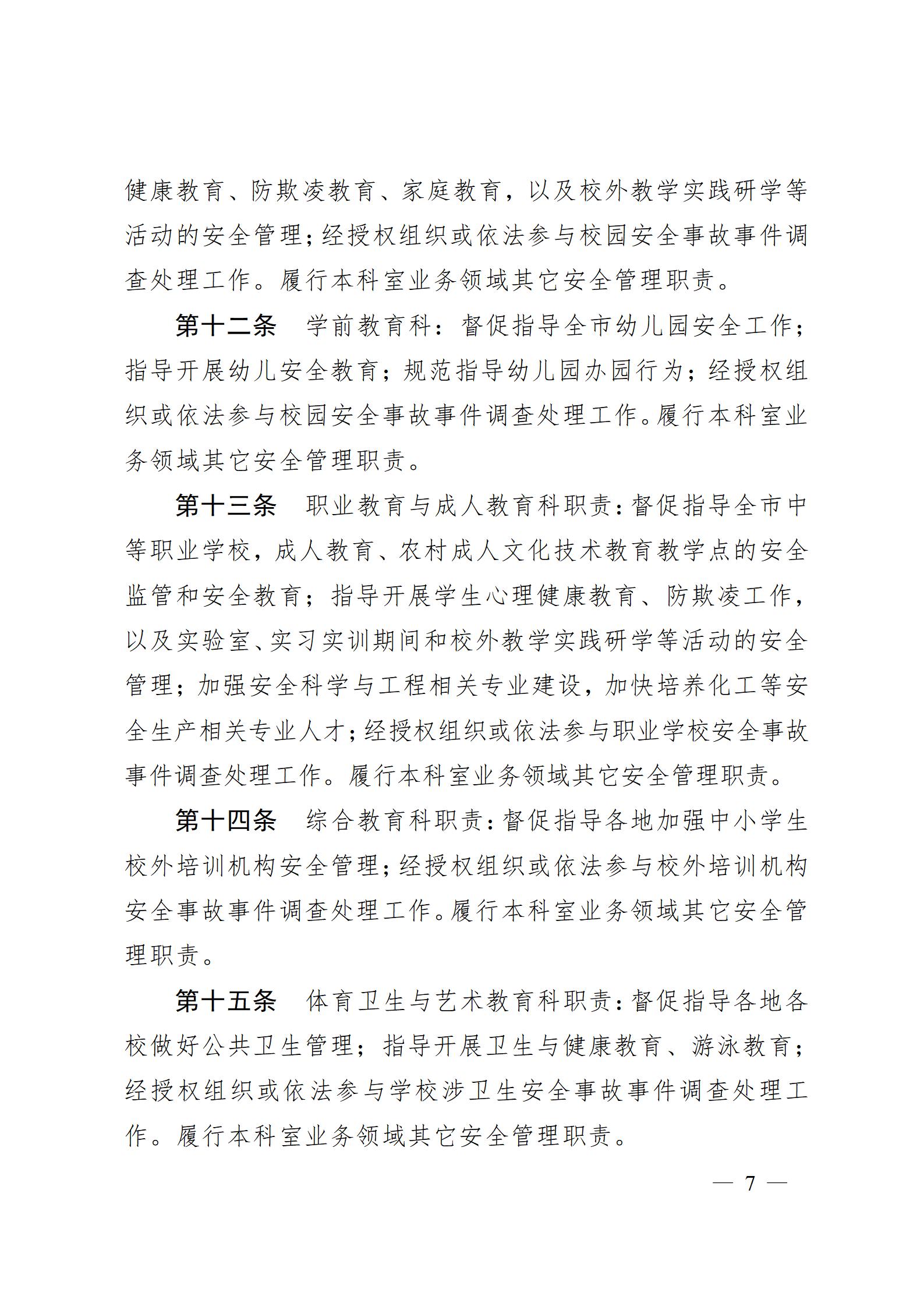 健康教育、防欺凌教育、家庭教育，以及校外教学实践研学等活动的安全管理；经授权组织或依法参与校园安全事故事件调查处理工作。履行本科室业务领域其它安全管理职责。

第十二条　学前教育科：督促指导全市幼儿园安全工作；指导开展幼儿安全教育；规范指导幼儿园办园行为；经授权组织或依法参与校园安全事故事件调查处理工作。履行本科室业务领域其它安全管理职责。

第十三条　职业教育与成人教育科职责：督促指导全市中等职业学校，成人教育、农村成人文化技术教育教学点的安全监管和安全教育；指导开展学生心理健康教育、防欺凌工作，以及实验室、实习实训期间和校外教学实践研学等活动的安全管理；加强安全科学与工程相关专业建设，加快培养化工等安全生产相关专业人才；经授权组织或依法参与职业学校安全事故事件调查处理工作。履行本科室业务领域其它安全管理职责。

第十四条　综合教育科职责：督促指导各地加强中小学生校外培训机构安全管理；经授权组织或依法参与校外培训机构安全事故事件调查处理工作。履行本科室业务领域其它安全管理职责。

第十五条　体育卫生与艺术教育科职责：督促指导各地各校做好公共卫生管理；指导开展卫生与健康教育、游泳教育；经授权组织或依法参与学校涉卫生安全事故事件调查处理工作。履行本科室业务领域其它安全管理职责。

— 7 —